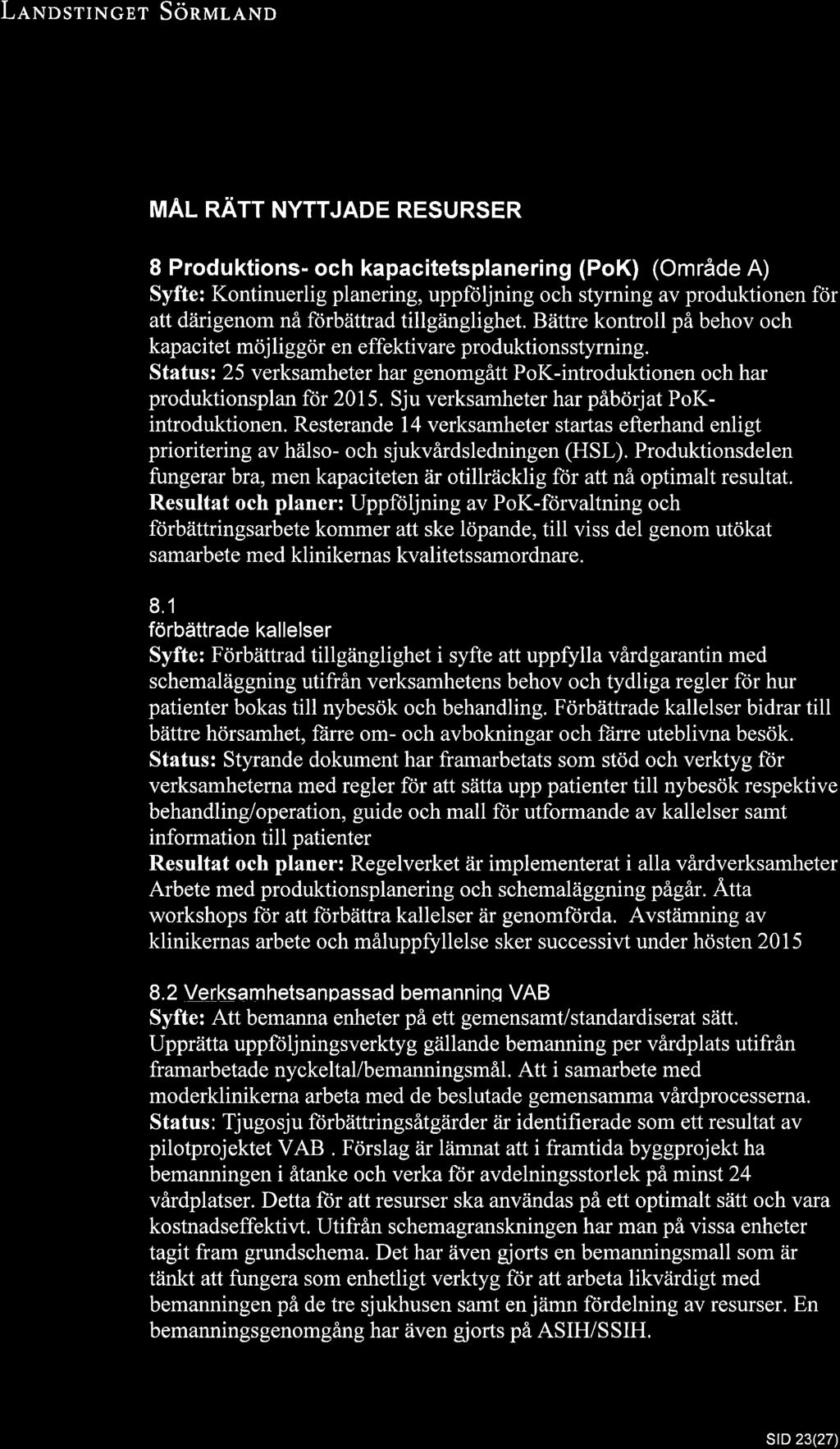 LANDSTINGET SÖRMLAND

MÅL RÄTT NYTTJADE RESURSER

8 Produktions- och kapacitetsplanering (PoK) (Område A)
Syfte: Kontinuerlig planering, uppföljning och styrning av produktionen för att därigenom nå förbättrad tillgänglighet. Bättre kontroll på behov och kapacitet möjliggör en effektivare produktionsstyrning.
Status: 25 verksamheter har genomgått PoK-introduktionen och har produktionsplan för 2015. Sju verksamheter har påbörjat PoK-introduktionen. Resterande 14 verksamheter startas efterhand enligt prioritering av hälso- och sjukvårdsledningen (HSL). Produktionsdelen fungerar bra, men kapaciteten är otillräcklig för att nå optimalt resultat.
Resultat och planer: Uppföljning av PoK-förvaltning och förbättringsarbete kommer att ske löpande, till viss del genom utökat samarbete med klinikernas kvalitetssamordnare.

8.1
förbättrade kallelser
Syfte: Förbättrad tillgänglighet i syfte att uppfylla vårdgarantin med schemaläggning utifrån verksamhetens behov och tydliga regler för hur patienter bokas till nybesök och behandling. Förbättrade kallelser bidrar till bättre hörsamhet, färre om- och avbokningar och färre uteblivna besök.
Status: Styrande dokument har framarbetats som stöd och verktyg för verksamheterna med regler för att sätta upp patienter till nybesök respektive behandling/operation, guide och mall för utformande av kallelser samt information till patienter
Resultat och planer: Regelverket är implementerat i alla vårdverksamheter Arbete med produktionsplanering och schemaläggning pågår. Åtta workshops för att förbättra kallelser är genomförda. Avstämning av klinikernas arbete och måluppfyllelse sker successivt under hösten 2015

8.2 Verksamhetsanpassad bemanning VAB
Syfte: Att bemanna enheter på ett gemensamt/standardiserat sätt. Upprätta uppföljningsverktyg gällande bemanning per vårdplats utifrån framarbetade nyckeltal/bemanningsmål. Att i samarbete med moderklinikerna arbeta med de beslutade gemensamma vårdprocesserna.
Status: Tjugosju förbättringsåtgärder är identifierade som ett resultat av pilotprojektet VAB . Förslag är lämnat att i framtida byggprojekt ha bemanningen i åtanke och verka för avdelningsstorlek på minst 24 vårdplatser. Detta för att resurser ska användas på ett optimalt sätt och vara kostnadseffektivt. Utifrån schemagranskningen har man på vissa enheter tagit fram grundschema. Det har även gjorts en bemanningsmall som är tänkt att fungera som enhetligt verktyg för att arbeta likvärdigt med bemanningen på de tre sjukhusen samt en jämn fördelning av resurser. En bemanningsgenomgång har även gjorts på ASIH/SSIH.

SID 23(27)